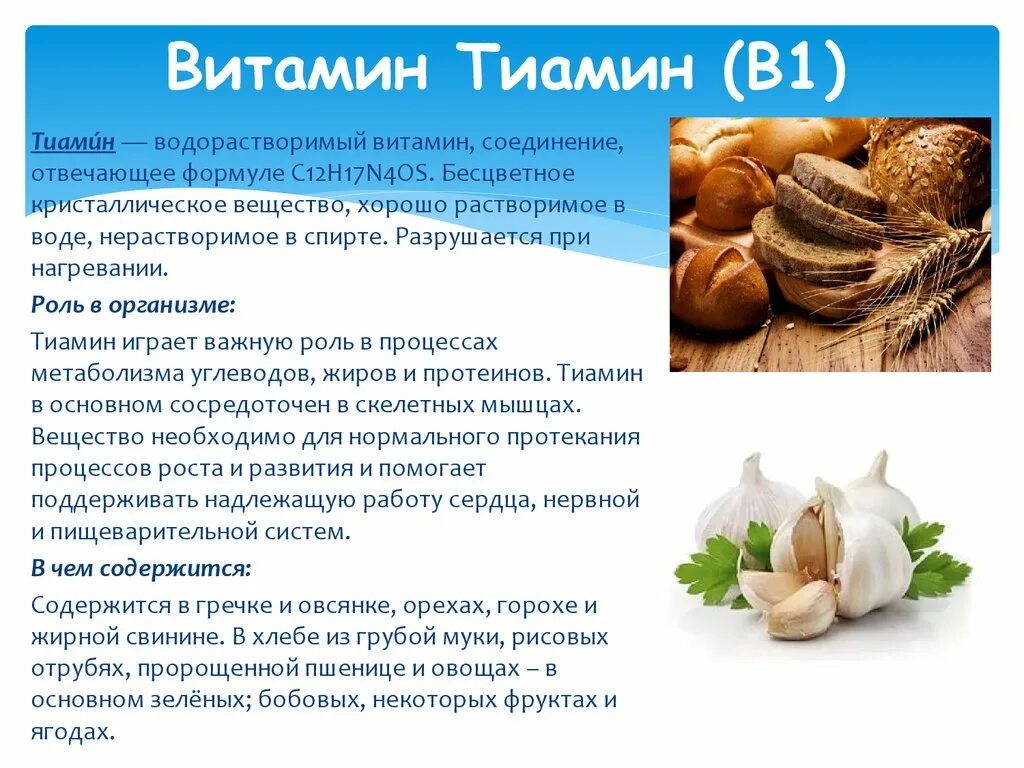 Витамин Тиамин (В1)

Тиами́н — водорастворимый витамин, соединение, отвечающее формуле C12H17N4OS. Бесцветное кристаллическое вещество, хорошо растворимое в воде, нерастворимое в спирте. Разрушается при нагревании.

Роль в организме:

Тиамин играет важную роль в процессах метаболизма углеводов, жиров и протеинов. Тиамин в основном сосредоточен в скелетных мышцах. Вещество необходимо для нормального протекания процессов роста и развития и помогает поддерживать надлежащую работу сердца, нервной и пищеварительной систем.

В чем содержится:

Содержится в гречке и овсянке, орехах, горохе и жирной свинине. В хлебе из грубой муки, рисовых отрубях, пророщенной пшенице и овощах – в основном зелёных; бобовых, некоторых фруктах и ягодах.